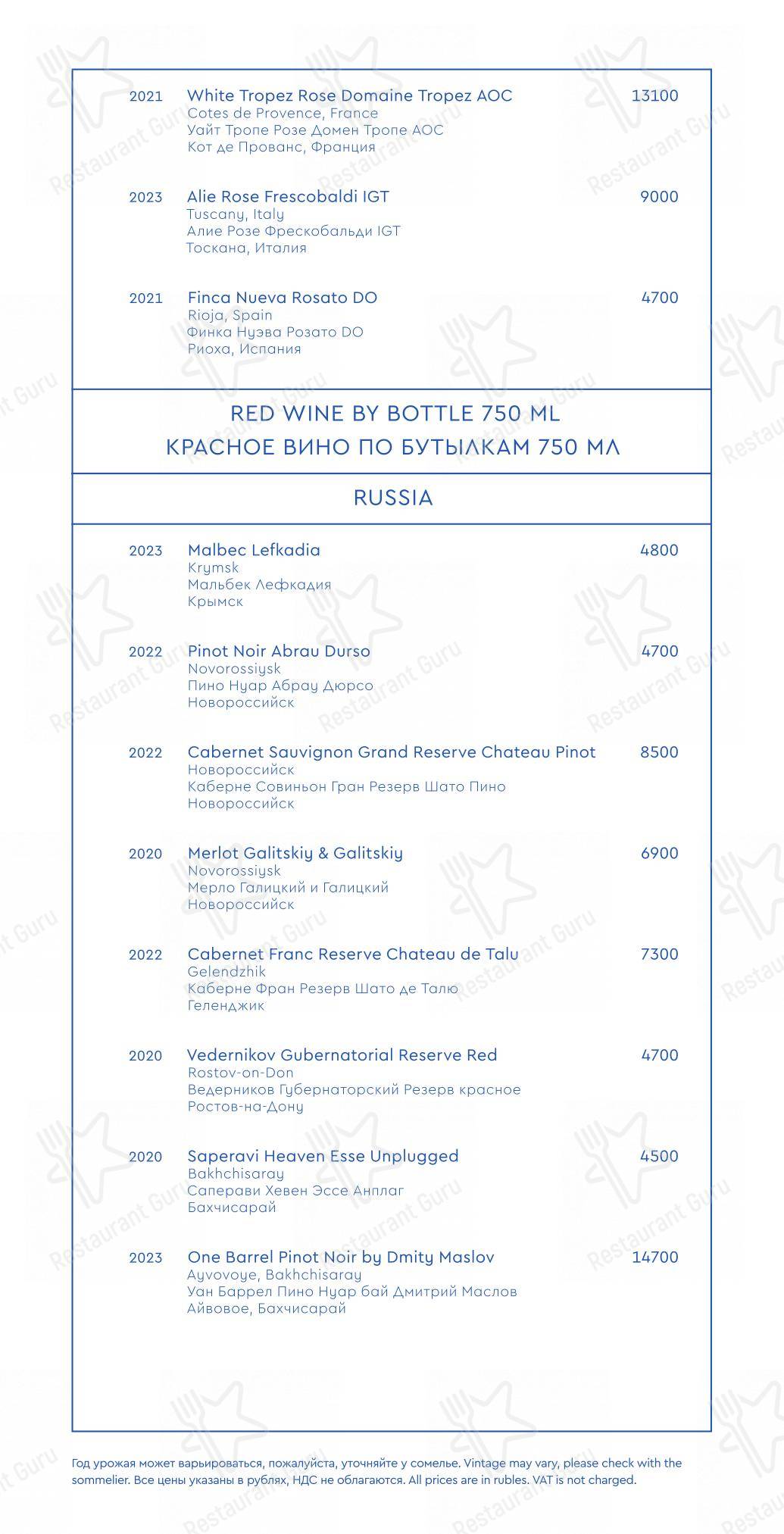 2021 White Tropez Rose Domaine Tropez AOC 13100
Cotes de Provence, France
Уайт Тропе Розе Домен Тропе АОС
Кот де Прованс, Франция

2023 Alie Rose Frescobaldi IGT 9000
Tuscany, Italy
Алие Розе Фрескобальди IGT
Тоскана, Италия

2021 Finca Nueva Rosato DO 4700
Rioja, Spain
Финка Нуэва Розато DO
Риоха, Испания

RED WINE BY BOTTLE 750 ML
КРАСНОЕ ВИНО ПО БУТЫЛКАМ 750 МЛ

RUSSIA

2023 Malbec Lefkadia 4800
Krymsk
Мальбек Лефкадия
Крымск

2022 Pinot Noir Abrau Durso 4700
Novorossiysk
Пино Нуар Абрау Дюрсо
Новороссийск

2022 Cabernet Sauvignon Grand Reserve Chateau Pinot 8500
Новороссийск
Каберне Совиньон Гран Резерв Шато Пино
Новороссийск

2020 Merlot Galitskiy & Galitskiy 6900
Novorossiysk
Мерло Галицкий и Галицкий
Новороссийск

2022 Cabernet Franc Reserve Chateau de Talu 7300
Gelendzhik
Каберне Фран Резерв Шато де Талю
Геленджик

2020 Vedernikov Gubernatorial Reserve Red 4700
Rostov-on-Don
Ведерников Губернаторский Резерв красное
Ростов-на-Дону

2020 Saperavi Heaven Esse Unplugged 4500
Bakhchisaray
Саперави Хевен Эссе Анплаг
Бахчисарай

2023 One Barrel Pinot Noir by Dmity Maslov 14700
Ayvovoye, Bakhchisaray
Уан Баррел Пино Нуар бай Дмитрий Маслов
Айвовое, Бахчисарай

Год урожая может варьироваться, пожалуйста, уточняйте у сомелье. Vintage may vary, please check with the sommelier. Все цены указаны в рублях, НДС не облагаются. All prices are in rubles. VAT is not charged.